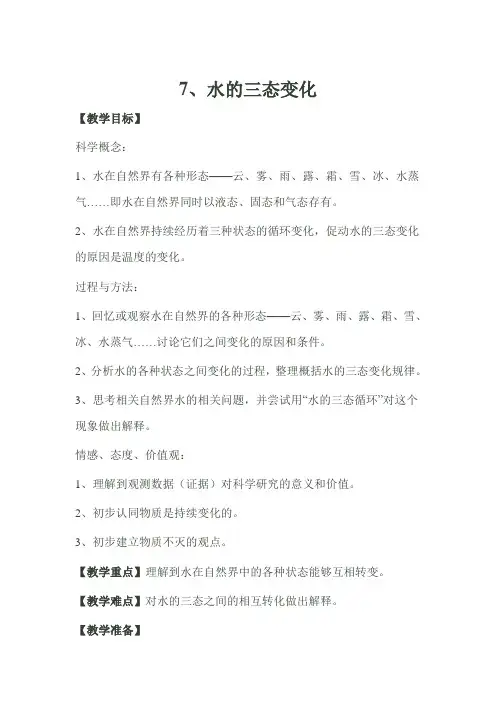 7、水的三态变化

【教学目标】

科学概念:

1、水在自然界有各种形态——云、雾、雨、露、霜、雪、冰、水蒸气……即水在自然界同时以液态、固态和气态存有。

2、水在自然界持续经历着三种状态的循环变化，促动水的三态变化的原因是温度的变化。

过程与方法:

1、回忆或观察水在自然界的各种形态——云、雾、雨、露、霜、雪、冰、水蒸气……讨论它们之间变化的原因和条件。

2、分析水的各种状态之间变化的过程，整理概括水的三态变化规律。

3、思考相关自然界水的相关问题，并尝试用“水的三态循环”对这个现象做出解释。

情感、态度、价值观:

1、理解到观测数据（证据）对科学研究的意义和价值。

2、初步认同物质是持续变化的。

3、初步建立物质不灭的观点。

【教学重点】理解到水在自然界中的各种状态能够互相转变。

【教学难点】对水的三态之间的相互转化做出解释。

【教学准备】